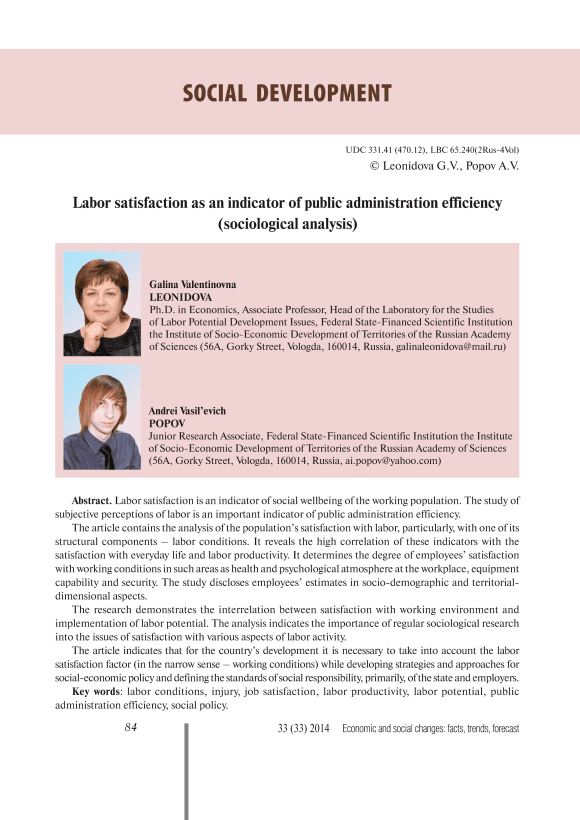 SOCIAL DEVELOPMENT

UDC 331.41 (470.12), LBC 65.240(2Rus-4Vol)
© Leonidova G.V., Popov A.V.

Labor satisfaction as an indicator of public administration efficiency (sociological analysis)

Galina Valentinovna
LEONIDOVA
Ph.D. in Economics, Associate Professor, Head of the Laboratory for the Studies of Labor Potential Development Issues, Federal State-Financed Scientific Institution the Institute of Socio-Economic Development of Territories of the Russian Academy of Sciences (56A, Gorky Street, Vologda, 160014, Russia, galinaleonidova@mail.ru)

Andrei Vasil'evich
POPOV
Junior Research Associate, Federal State-Financed Scientific Institution the Institute of Socio-Economic Development of Territories of the Russian Academy of Sciences (56A, Gorky Street, Vologda, 160014, Russia, ai.popov@yahoo.com)

Abstract. Labor satisfaction is an indicator of social wellbeing of the working population. The study of subjective perceptions of labor is an important indicator of public administration efficiency.

The article contains the analysis of the population's satisfaction with labor, particularly, with one of its structural components – labor conditions. It reveals the high correlation of these indicators with the satisfaction with everyday life and labor productivity. It determines the degree of employees' satisfaction with working conditions in such areas as health and psychological atmosphere at the workplace, equipment capability and security. The study discloses employees' estimates in socio-demographic and territorial-dimensional aspects.

The research demonstrates the interrelation between satisfaction with working environment and implementation of labor potential. The analysis indicates the importance of regular sociological research into the issues of satisfaction with various aspects of labor activity.

The article indicates that for the country's development it is necessary to take into account the labor satisfaction factor (in the narrow sense – working conditions) while developing strategies and approaches for social-economic policy and defining the standards of social responsibility, primarily, of the state and employers.

Key words: labor conditions, injury, job satisfaction, labor productivity, labor potential, public administration efficiency, social policy.

84

33 (33) 2014 Economic and social changes: facts, trends, forecast